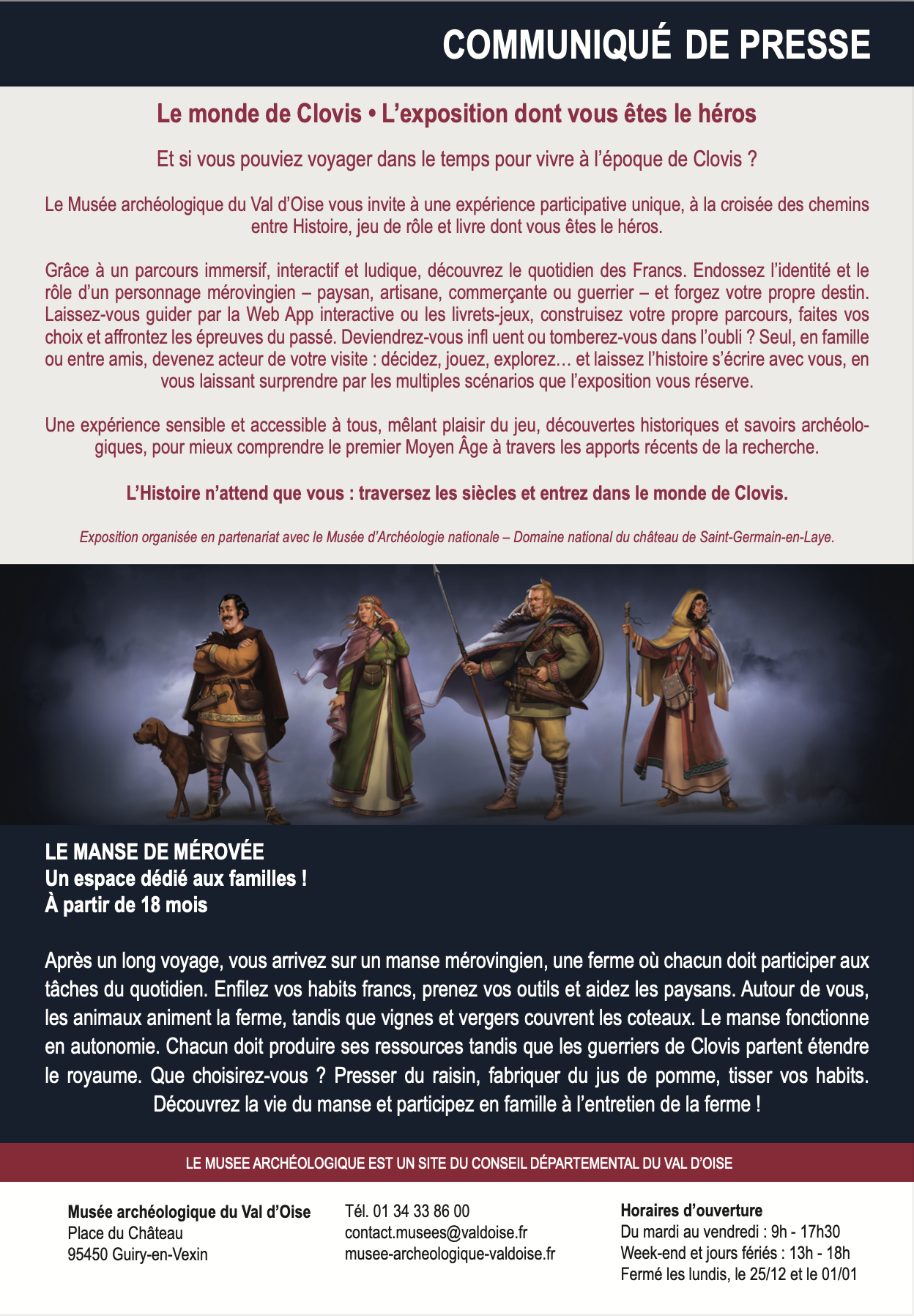 COMMUNIQUÉ DE PRESSE

Le monde de Clovis • L'exposition dont vous êtes le héros

Et si vous pouviez voyager dans le temps pour vivre à l'époque de Clovis ?

Le Musée archéologique du Val d'Oise vous invite à une expérience participative unique, à la croisée des chemins entre Histoire, jeu de rôle et livre dont vous êtes le héros.

Grâce à un parcours immersif, interactif et ludique, découvrez le quotidien des Francs. Endossez l'identité et le rôle d'un personnage mérovingien – paysan, artisane, commerçante ou guerrier – et forgez votre propre destin. Laissez-vous guider par la Web App interactive ou les livrets-jeux, construisez votre propre parcours, faites vos choix et affrontez les épreuves du passé. Deviendrez-vous infl uent ou tomberez-vous dans l'oubli ? Seul, en famille ou entre amis, devenez acteur de votre visite : décidez, jouez, explorez… et laissez l'histoire s'écrire avec vous, en vous laissant surprendre par les multiples scénarios que l'exposition vous réserve.

Une expérience sensible et accessible à tous, mêlant plaisir du jeu, découvertes historiques et savoirs archéologiques, pour mieux comprendre le premier Moyen Âge à travers les apports récents de la recherche.

L'Histoire n'attend que vous : traversez les siècles et entrez dans le monde de Clovis.

Exposition organisée en partenariat avec le Musée d'Archéologie nationale – Domaine national du château de Saint-Germain-en-Laye.

LE MANSE DE MÉROVÉE
Un espace dédié aux familles !
À partir de 18 mois

Après un long voyage, vous arrivez sur un manse mérovingien, une ferme où chacun doit participer aux tâches du quotidien. Enfilez vos habits francs, prenez vos outils et aidez les paysans. Autour de vous, les animaux animent la ferme, tandis que vignes et vergers couvrent les coteaux. Le manse fonctionne en autonomie. Chacun doit produire ses ressources tandis que les guerriers de Clovis partent étendre le royaume. Que choisirez-vous ? Presser du raisin, fabriquer du jus de pomme, tisser vos habits. Découvrez la vie du manse et participez en famille à l'entretien de la ferme !

LE MUSEE ARCHÉOLOGIQUE EST UN SITE DU CONSEIL DÉPARTEMENTAL DU VAL D'OISE

Musée archéologique du Val d'Oise
Place du Château
95450 Guiry-en-Vexin

Tél. 01 34 33 86 00
contact.musees@valdoise.fr
musee-archeologique-valdoise.fr

Horaires d'ouverture
Du mardi au vendredi : 9h - 17h30
Week-end et jours fériés : 13h - 18h
Fermé les lundis, le 25/12 et le 01/01